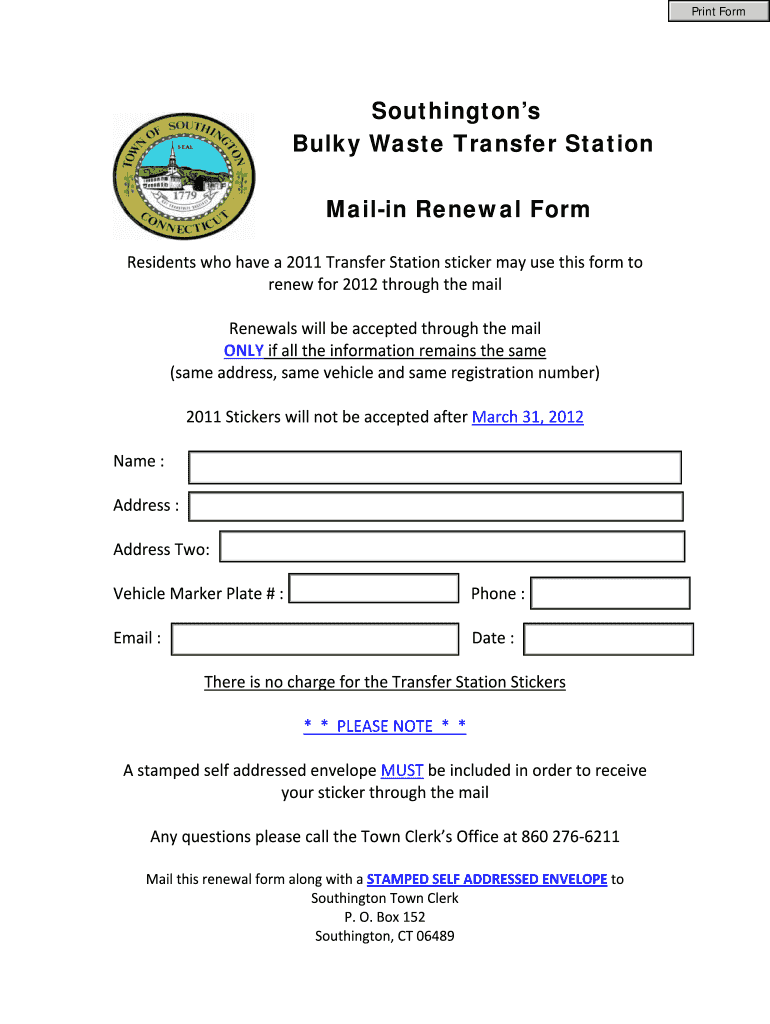 Print Form

TOWN OF SOUTHINGTON SEAL 1779 CONNECTICUT

Southington's
Bulky Waste Transfer Station

Mail-in Renewal Form

Residents who have a 2011 Transfer Station sticker may use this form to renew for 2012 through the mail

Renewals will be accepted through the mail
ONLY if all the information remains the same
(same address, same vehicle and same registration number)

2011 Stickers will not be accepted after March 31, 2012

Name :

Address :

Address Two:

Vehicle Marker Plate # :

Phone :

Email :

Date :

There is no charge for the Transfer Station Stickers

* * PLEASE NOTE * *

A stamped self addressed envelope MUST be included in order to receive your sticker through the mail

Any questions please call the Town Clerk's Office at 860 276-6211

Mail this renewal form along with a STAMPED SELF ADDRESSED ENVELOPE to
Southington Town Clerk
P. O. Box 152
Southington, CT 06489